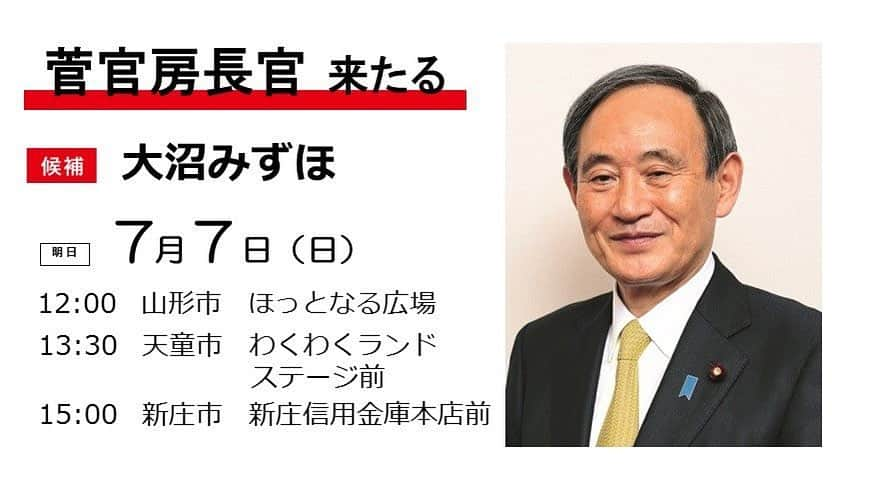 菅官房長官 来たる

候補 大沼みずほ

明日 7月7日（日）

12:00 山形市 ほっとなる広場
13:30 天童市 わくわくランド ステージ前
15:00 新庄市 新庄信用金庫本店前